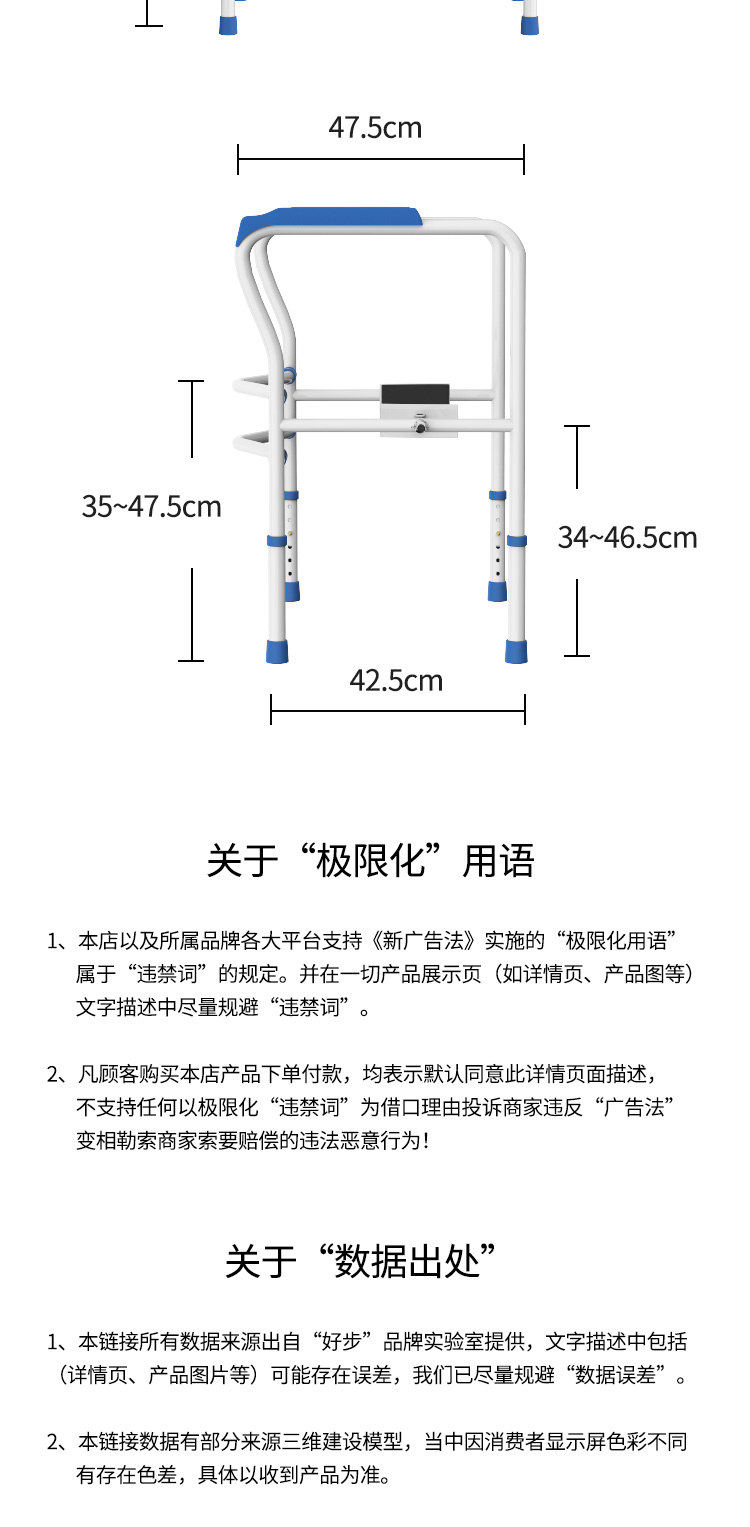 47.5cm

35~47.5cm

34~46.5cm

42.5cm

关于“极限化”用语

1、本店以及所属品牌各大平台支持《新广告法》实施的“极限化用语”属于“违禁词”的规定。并在一切产品展示页（如详情页、产品图等）文字描述中尽量规避“违禁词”。

2、凡顾客购买本店产品下单付款，均表示默认同意此详情页面描述，不支持任何以极限化“违禁词”为借口理由投诉商家违反“广告法”变相勒索商家索要赔偿的违法恶意行为！

关于“数据出处”

1、本链接所有数据来源出自“好步”品牌实验室提供，文字描述中包括（详情页、产品图片等）可能存在误差，我们已尽量规避“数据误差”。

2、本链接数据有部分来源三维建设模型，当中因消费者显示屏色彩不同有存在色差，具体以收到产品为准。